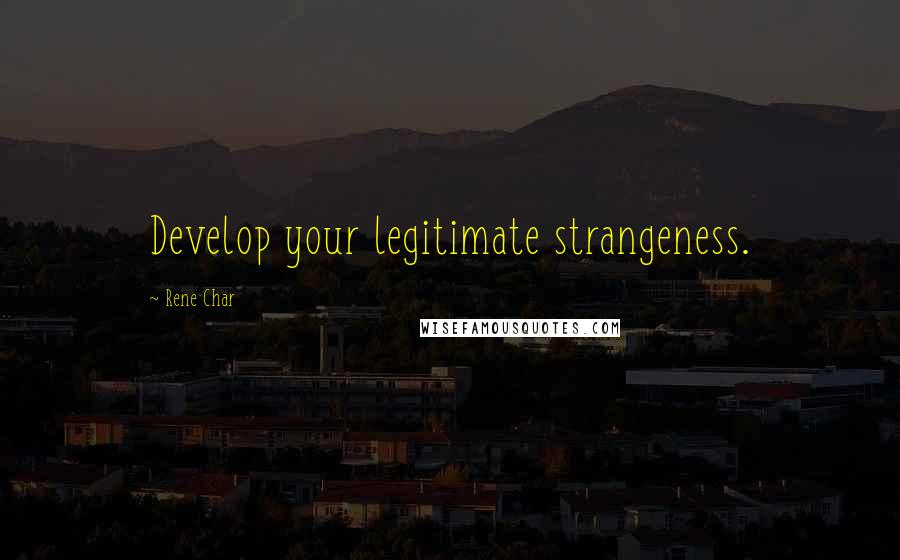 Develop your legitimate strangeness.

~ Rene Char

WISEFAMOUSQUOTES.COM